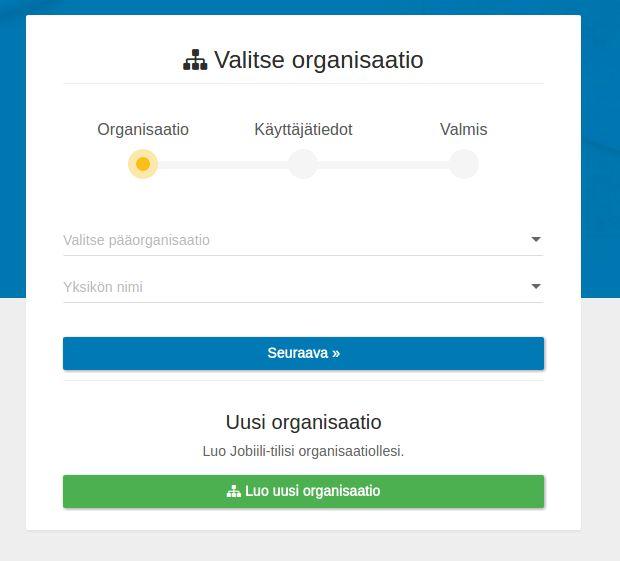 Valitse organisaatio

Organisaatio Käyttäjätiedot Valmis

Valitse pääorganisaatio

Yksikön nimi

Seuraava »

Uusi organisaatio

Luo Jobiili-tilisi organisaatiollesi.

Luo uusi organisaatio